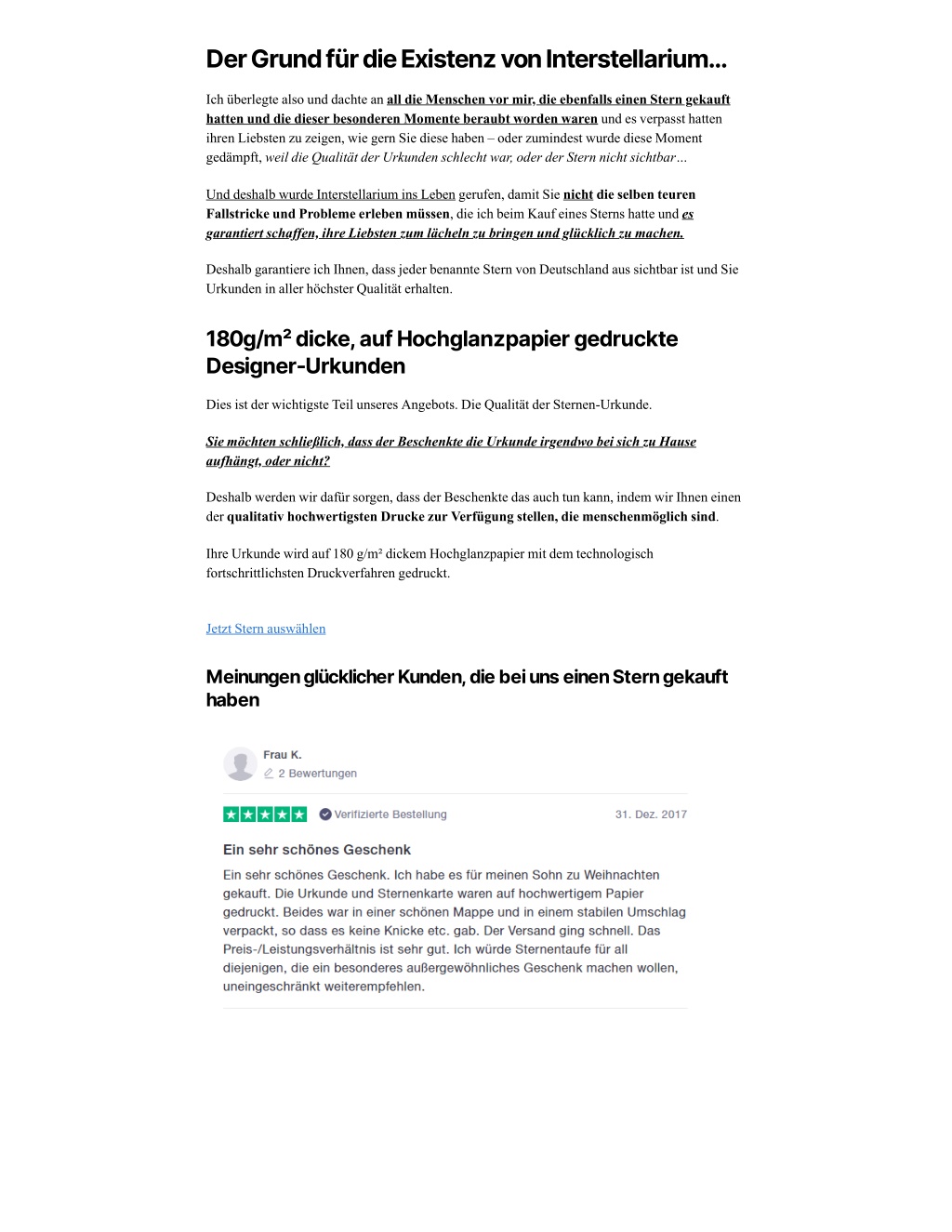 Der Grund für die Existenz von Interstellarium…

Ich überlegte also und dachte an all die Menschen vor mir, die ebenfalls einen Stern gekauft hatten und die dieser besonderen Momente beraubt worden waren und es verpasst hatten ihren Liebsten zu zeigen, wie gern Sie diese haben – oder zumindest wurde diese Moment gedämpft, weil die Qualität der Urkunden schlecht war, oder der Stern nicht sichtbar…

Und deshalb wurde Interstellarium ins Leben gerufen, damit Sie nicht die selben teuren Fallstricke und Probleme erleben müssen, die ich beim Kauf eines Sterns hatte und es garantiert schaffen, ihre Liebsten zum lächeln zu bringen und glücklich zu machen.

Deshalb garantiere ich Ihnen, dass jeder benannte Stern von Deutschland aus sichtbar ist und Sie Urkunden in aller höchster Qualität erhalten.

180g/m² dicke, auf Hochglanzpapier gedruckte Designer-Urkunden

Dies ist der wichtigste Teil unseres Angebots. Die Qualität der Sternen-Urkunde.

Sie möchten schließlich, dass der Beschenkte die Urkunde irgendwo bei sich zu Hause aufhängt, oder nicht?

Deshalb werden wir dafür sorgen, dass der Beschenkte das auch tun kann, indem wir Ihnen einen der qualitativ hochwertigsten Drucke zur Verfügung stellen, die menschenmöglich sind.

Ihre Urkunde wird auf 180 g/m² dickem Hochglanzpapier mit dem technologisch fortschrittlichsten Druckverfahren gedruckt.

Jetzt Stern auswählen

Meinungen glücklicher Kunden, die bei uns einen Stern gekauft haben

Frau K.
2 Bewertungen

Verifizierte Bestellung 31. Dez. 2017

Ein sehr schönes Geschenk

Ein sehr schönes Geschenk. Ich habe es für meinen Sohn zu Weihnachten gekauft. Die Urkunde und Sternenkarte waren auf hochwertigem Papier gedruckt. Beides war in einer schönen Mappe und in einem stabilen Umschlag verpackt, so dass es keine Knicke etc. gab. Der Versand ging schnell. Das Preis-/Leistungsverhältnis ist sehr gut. Ich würde Sternentaufe für all diejenigen, die ein besonderes außergewöhnliches Geschenk machen wollen, uneingeschränkt weiterempfehlen.